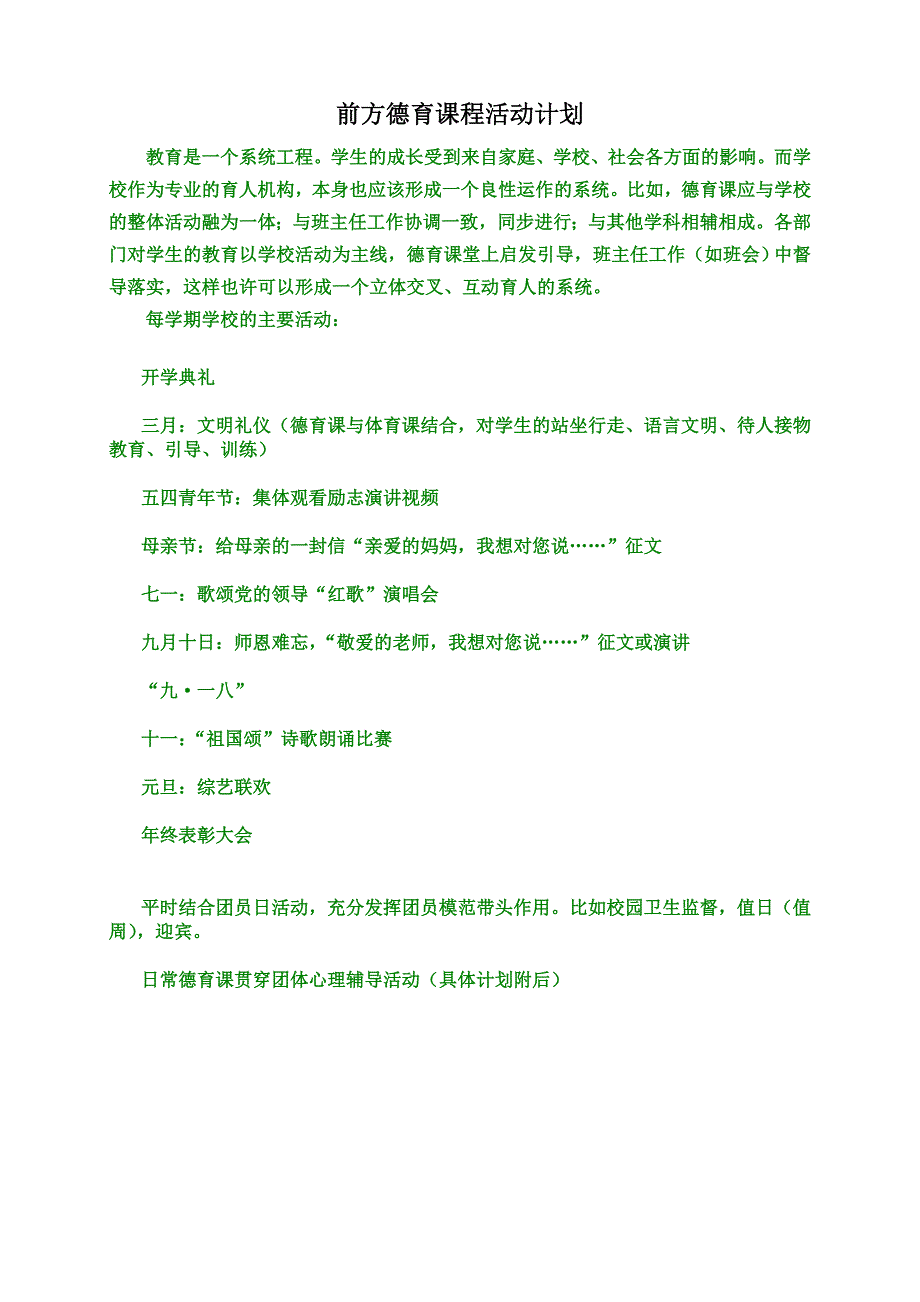 前方德育课程活动计划

教育是一个系统工程。学生的成长受到来自家庭、学校、社会各方面的影响。而学校作为专业的育人机构，本身也应该形成一个良性运作的系统。比如，德育课应与学校的整体活动融为一体；与班主任工作协调一致，同步进行；与其他学科相辅相成。各部门对学生的教育以学校活动为主线，德育课堂上启发引导，班主任工作（如班会）中督导落实，这样也许可以形成一个立体交叉、互动育人的系统。

每学期学校的主要活动：

开学典礼

三月：文明礼仪（德育课与体育课结合，对学生的站坐行走、语言文明、待人接物教育、引导、训练）

五四青年节：集体观看励志演讲视频

母亲节：给母亲的一封信“亲爱的妈妈，我想对您说……”征文

七一：歌颂党的领导“红歌”演唱会

九月十日：师恩难忘，“敬爱的老师，我想对您说……”征文或演讲

“九·一八”

十一：“祖国颂”诗歌朗诵比赛

元旦：综艺联欢

年终表彰大会

平时结合团员日活动，充分发挥团员模范带头作用。比如校园卫生监督，值日（值周），迎宾。

日常德育课贯穿团体心理辅导活动（具体计划附后）